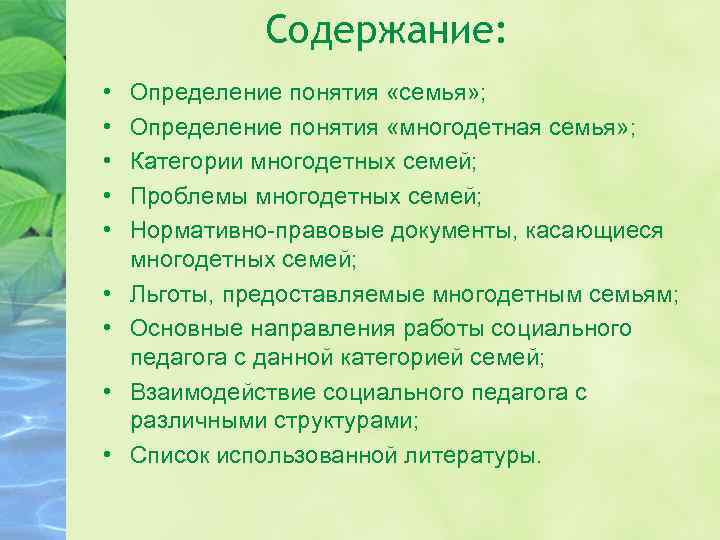 Содержание:

• Определение понятия «семья»;
• Определение понятия «многодетная семья»;
• Категории многодетных семей;
• Проблемы многодетных семей;
• Нормативно-правовые документы, касающиеся многодетных семей;
• Льготы, предоставляемые многодетным семьям;
• Основные направления работы социального педагога с данной категорией семей;
• Взаимодействие социального педагога с различными структурами;
• Список использованной литературы.